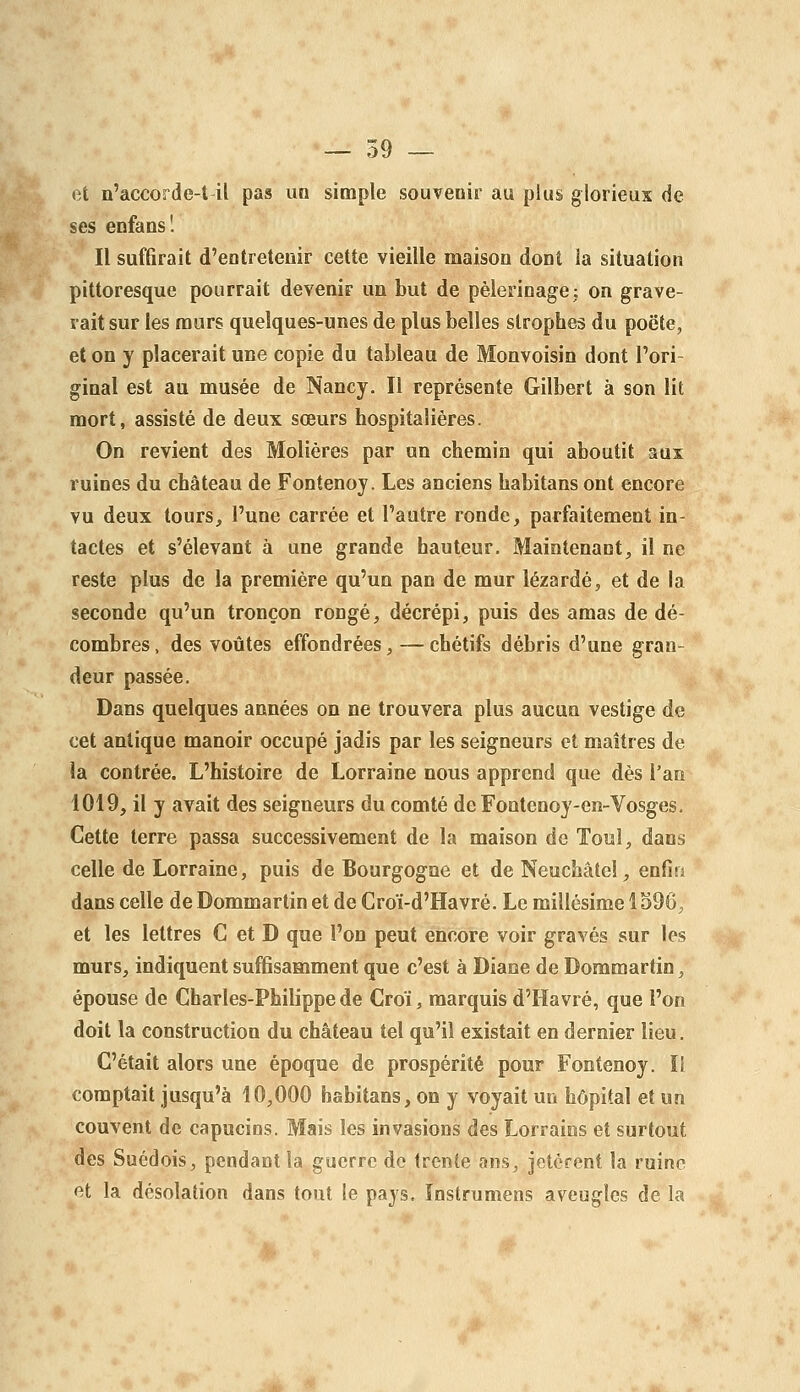 — 59 —

et n'accorde-t-il pas un simple souvenir au plus glorieux de ses enfans!

Il suffirait d'entretenir cette vieille maison dont la situation pittoresque pourrait devenir un but de pèlerinage; on graverait sur les murs quelques-unes de plus belles strophes du poëte, et on y placerait une copie du tableau de Monvoisin dont l'original est au musée de Nancy. Il représente Gilbert à son lit mort, assisté de deux sœurs hospitalières.

On revient des Molières par un chemin qui aboutit aux ruines du château de Fontenoy. Les anciens habitans ont encore vu deux tours, l'une carrée et l'autre ronde, parfaitement intactes et s'élevant à une grande hauteur. Maintenant, il ne reste plus de la première qu'un pan de mur lézardé, et de la seconde qu'un tronçon rongé, décrépi, puis des amas de décombres, des voûtes effondrées, — chétifs débris d'une grandeur passée.

Dans quelques années on ne trouvera plus aucun vestige de cet antique manoir occupé jadis par les seigneurs et maîtres de la contrée. L'histoire de Lorraine nous apprend que dès l'an 1019, il y avait des seigneurs du comté de Fontenoy-en-Vosges. Cette terre passa successivement de la maison de Toul, dans celle de Lorraine, puis de Bourgogne et de Neuchâtel, enfin dans celle de Dommartin et de Croï-d'Havré. Le millésime 1596, et les lettres C et D que l'on peut encore voir gravés sur les murs, indiquent suffisamment que c'est à Diane de Dommartin, épouse de Charles-Philippe de Croï, marquis d'Havré, que l'on doit la construction du château tel qu'il existait en dernier lieu.

C'était alors une époque de prospérité pour Fontenoy. Il comptait jusqu'à 10,000 habitans, on y voyait un hôpital et un couvent de capucins. Mais les invasions des Lorrains et surtout des Suédois, pendant la guerre de trente ans, jetèrent la ruine et la désolation dans tout le pays. Instrumens aveugles de la